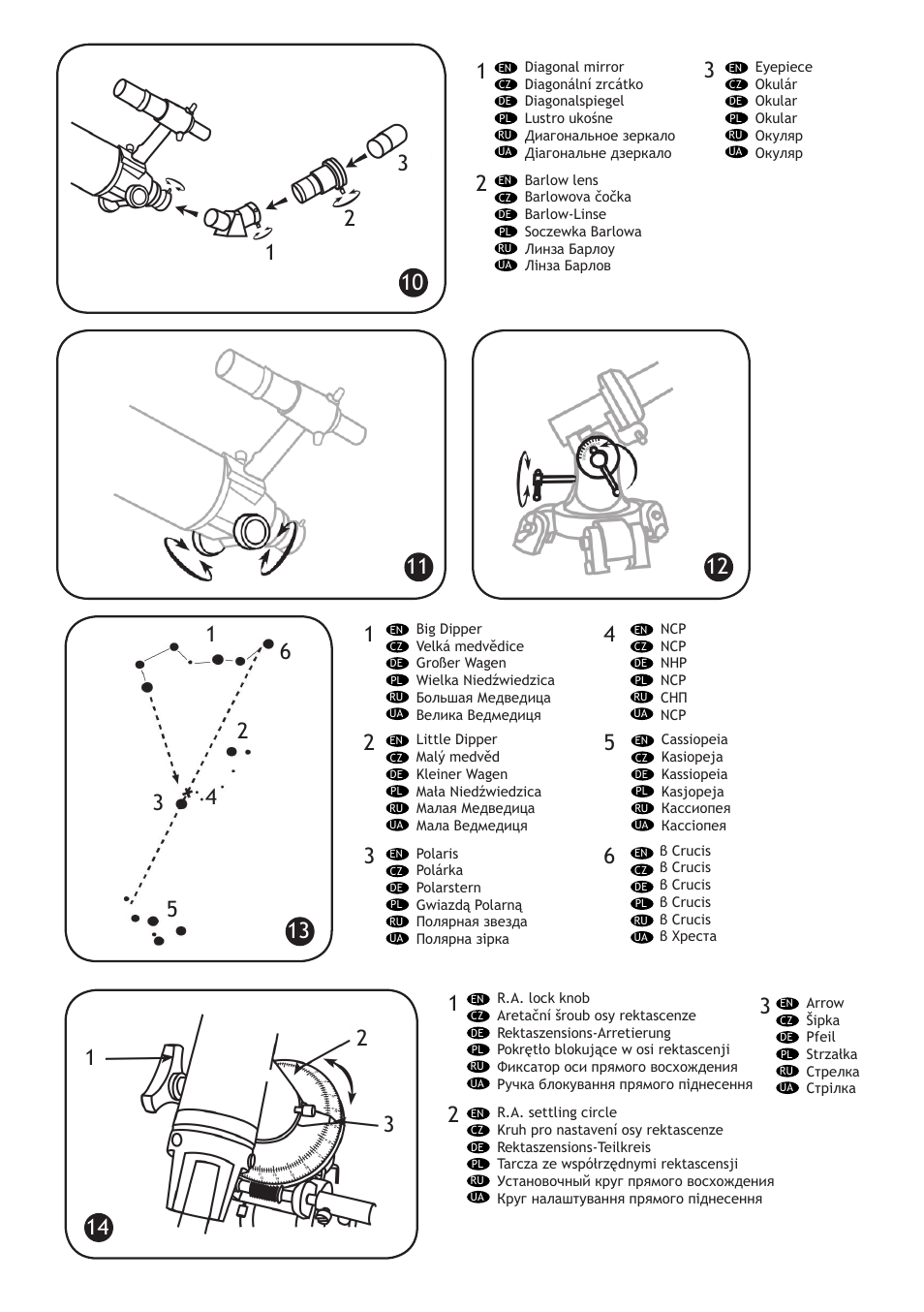 3
2
1
10

1 EN Diagonal mirror
CZ Diagonální zrcátko
DE Diagonalspiegel
PL Lustro ukośne
RU Диагональное зеркало
UA Діагональне дзеркало

2 EN Barlow lens
CZ Barlowova čočka
DE Barlow-Linse
PL Soczewka Barlowa
RU Линза Барлоу
UA Лінза Барлов

3 EN Eyepiece
CZ Okulár
DE Okular
PL Okular
RU Окуляр
UA Окуляр

11

12

1
6
2
3
4
5
13

1 EN Big Dipper
CZ Velká medvědice
DE Großer Wagen
PL Wielka Niedźwiedzica
RU Большая Медведица
UA Велика Ведмедиця

2 EN Little Dipper
CZ Malý medvěd
DE Kleiner Wagen
PL Mała Niedźwiedzica
RU Малая Медведица
UA Мала Ведмедиця

3 EN Polaris
CZ Polárka
DE Polarstern
PL Gwiazdą Polarną
RU Полярная звезда
UA Полярна зірка

4 EN NCP
CZ NCP
DE NHP
PL NCP
RU СНП
UA NCP

5 EN Cassiopeia
CZ Kasiopeja
DE Kassiopeia
PL Kasjopeja
RU Кассиопея
UA Кассіопея

6 EN β Crucis
CZ β Crucis
DE β Crucis
PL β Crucis
RU β Crucis
UA β Хреста

1
2
3
14

1 EN R.A. lock knob
CZ Aretační šroub osy rektascenze
DE Rektaszensions-Arretierung
PL Pokrętło blokujące w osi rektascenji
RU Фиксатор оси прямого восхождения
UA Ручка блокування прямого піднесення

2 EN R.A. settling circle
CZ Kruh pro nastavení osy rektascenze
DE Rektaszensions-Teilkreis
PL Tarcza ze współrzędnymi rektascensji
RU Установочный круг прямого восхождения
UA Круг налаштування прямого піднесення

3 EN Arrow
CZ Šipka
DE Pfeil
PL Strzałka
RU Стрелка
UA Стрілка